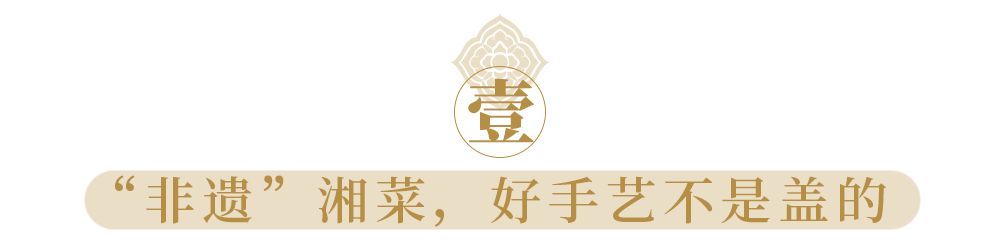 壹

“非遗”湘菜，好手艺不是盖的